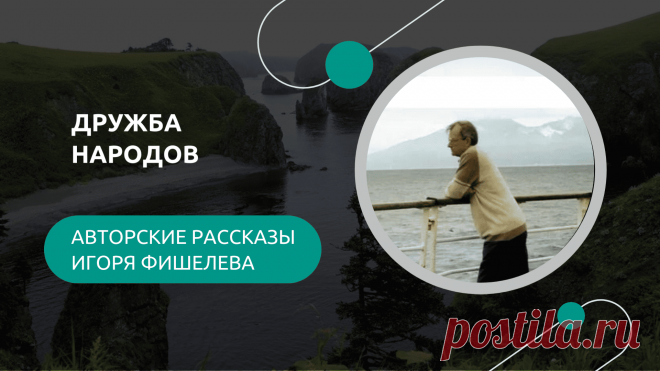 ДРУЖБА НАРОДОВ

АВТОРСКИЕ РАССКАЗЫ ИГОРЯ ФИШЕЛЕВА

postila.ru